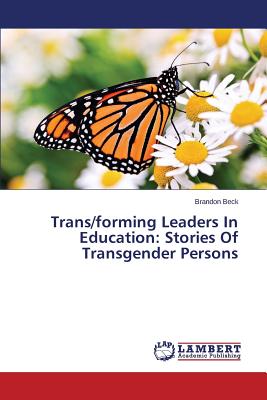 Brandon Beck

Trans/forming Leaders In Education: Stories Of Transgender Persons

LAP LAMBERT Academic Publishing